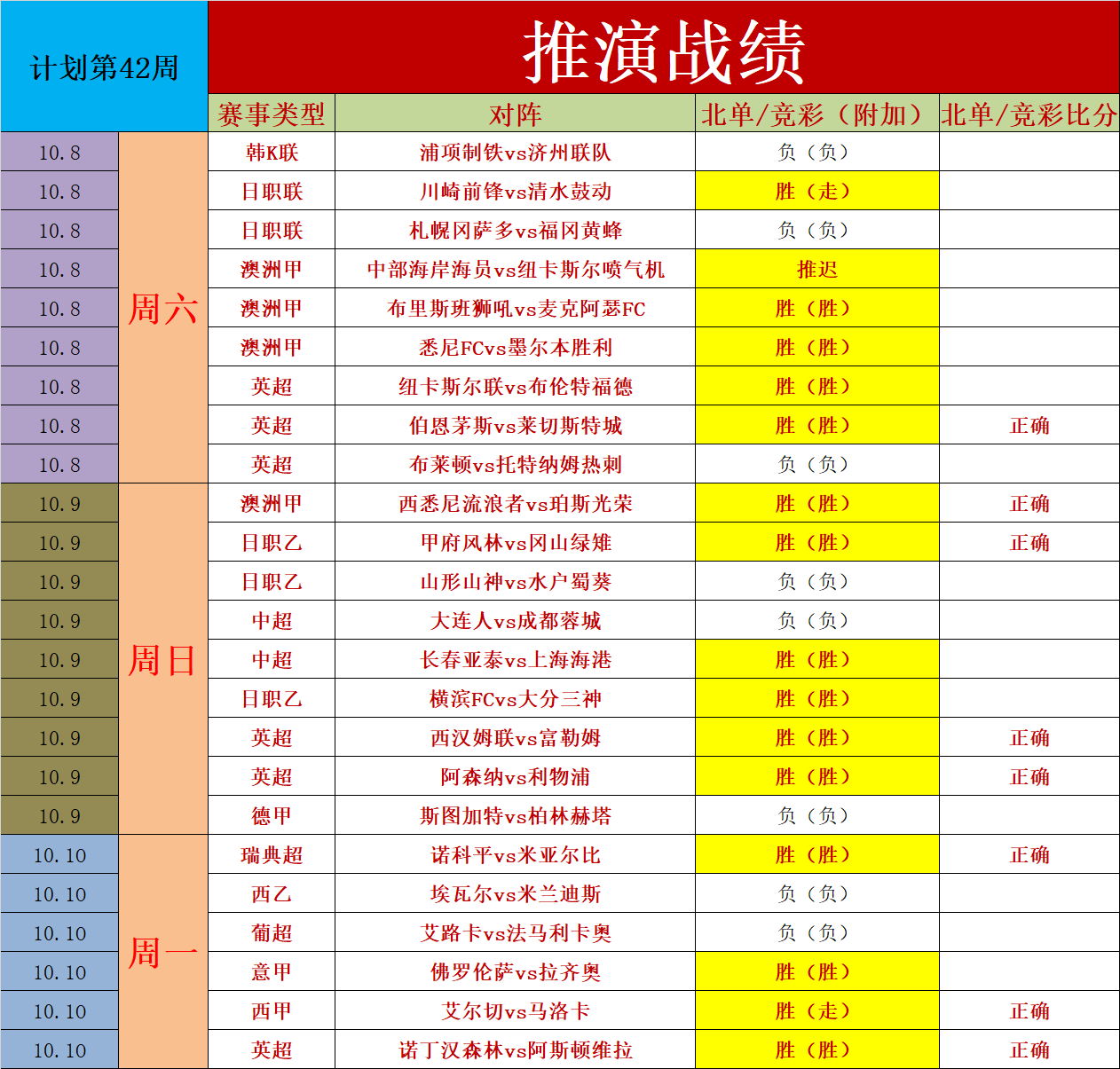 | 计划第42周 | | 推演战绩 | | | |
|---|---|---|---|---|---|
| | | 赛事类型 | 对阵 | 北单/竞彩（附加） | 北单/竞彩比分 |
| 10.8 | 周六 | 韩K联 | 浦项制铁vs济州联队 | 负（负） | |
| 10.8 | | 日职联 | 川崎前锋vs清水鼓动 | 胜（走） | |
| 10.8 | | 日职联 | 札幌冈萨多vs福冈黄蜂 | 负（负） | |
| 10.8 | | 澳洲甲 | 中部海岸海员vs纽卡斯尔喷气机 | 推迟 | |
| 10.8 | | 澳洲甲 | 布里斯班狮吼vs麦克阿瑟FC | 胜（胜） | |
| 10.8 | | 澳洲甲 | 悉尼FCvs墨尔本胜利 | 胜（胜） | |
| 10.8 | | 英超 | 纽卡斯尔联vs布伦特福德 | 胜（胜） | |
| 10.8 | | 英超 | 伯恩茅斯vs莱切斯特城 | 胜（胜） | 正确 |
| 10.8 | | 英超 | 布莱顿vs托特纳姆热刺 | 负（负） | |
| 10.9 | 周日 | 澳洲甲 | 西悉尼流浪者vs珀斯光荣 | 胜（胜） | 正确 |
| 10.9 | | 日职乙 | 甲府风林vs冈山绿雉 | 胜（胜） | 正确 |
| 10.9 | | 日职乙 | 山形山神vs水户蜀葵 | 负（负） | |
| 10.9 | | 中超 | 大连人vs成都蓉城 | 负（负） | |
| 10.9 | | 中超 | 长春亚泰vs上海海港 | 胜（胜） | |
| 10.9 | | 日职乙 | 横滨FCvs大分三神 | 胜（胜） | |
| 10.9 | | 英超 | 西汉姆联vs富勒姆 | 胜（胜） | 正确 |
| 10.9 | | 英超 | 阿森纳vs利物浦 | 胜（胜） | 正确 |
| 10.9 | | 德甲 | 斯图加特vs柏林赫塔 | 负（负） | |
| 10.10 | 周一 | 瑞典超 | 诺科平vs米亚尔比 | 胜（胜） | 正确 |
| 10.10 | | 西乙 | 埃瓦尔vs米兰迪斯 | 负（负） | |
| 10.10 | | 葡超 | 艾路卡vs法马利卡奥 | 负（负） | |
| 10.10 | | 意甲 | 佛罗伦萨vs拉齐奥 | 胜（胜） | |
| 10.10 | | 西甲 | 艾尔切vs马洛卡 | 胜（走） | 正确 |
| 10.10 | | 英超 | 诺丁汉森林vs阿斯顿维拉 | 胜（胜） | 正确 |